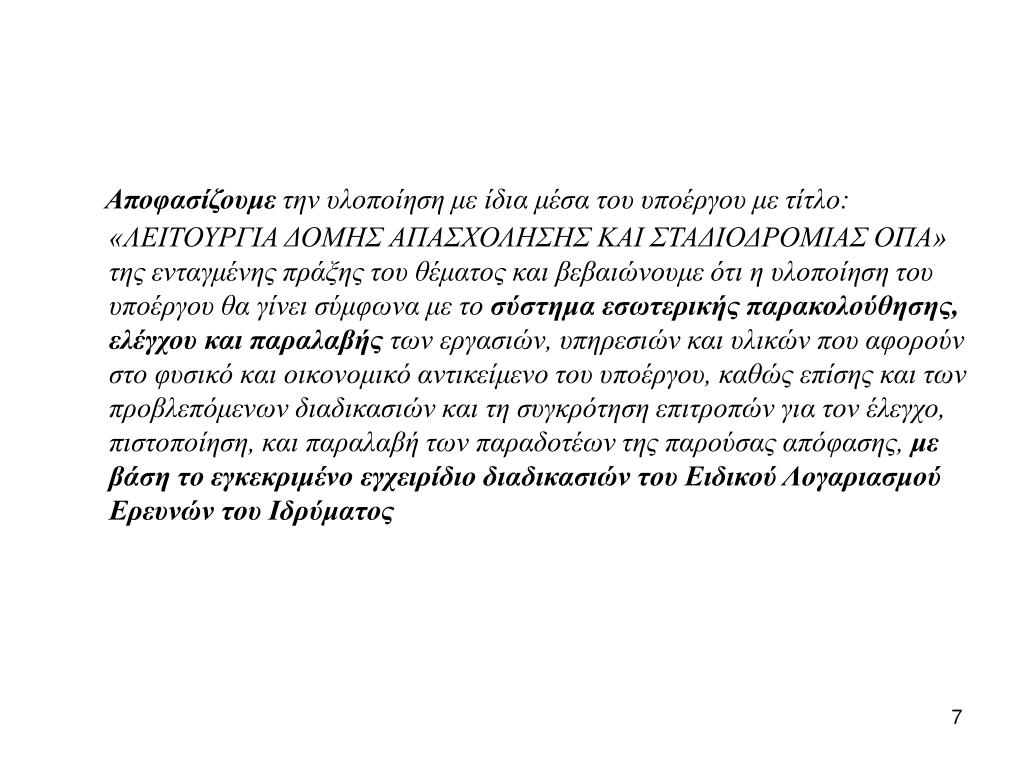 Αποφασίζουμε την υλοποίηση με ίδια μέσα του υποέργου με τίτλο: «ΛΕΙΤΟΥΡΓΙΑ ΔΟΜΗΣ ΑΠΑΣΧΟΛΗΣΗΣ ΚΑΙ ΣΤΑΔΙΟΔΡΟΜΙΑΣ ΟΠΑ» της ενταγμένης πράξης του θέματος και βεβαιώνουμε ότι η υλοποίηση του υποέργου θα γίνει σύμφωνα με το σύστημα εσωτερικής παρακολούθησης, ελέγχου και παραλαβής των εργασιών, υπηρεσιών και υλικών που αφορούν στο φυσικό και οικονομικό αντικείμενο του υποέργου, καθώς επίσης και των προβλεπόμενων διαδικασιών και τη συγκρότηση επιτροπών για τον έλεγχο, πιστοποίηση, και παραλαβή των παραδοτέων της παρούσας απόφασης, με βάση το εγκεκριμένο εγχειρίδιο διαδικασιών του Ειδικού Λογαριασμού Ερευνών του Ιδρύματος

7